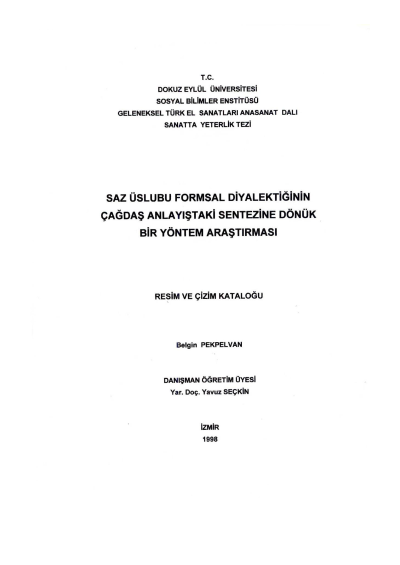 T.C.
DOKUZ EYLÜL ÜNİVERSİTESİ
SOSYAL BİLİMLER ENSTİTÜSÜ
GELENEKSEL TÜRK EL SANATLARI ANASANAT DALI
SANATTA YETERLİK TEZİ

SAZ ÜSLUBU FORMSAL DİYALEKTİĞİNİN ÇAĞDAŞ ANLAYIŞTAKİ SENTEZİNE DÖNÜK BİR YÖNTEM ARAŞTIRMASI

RESİM VE ÇİZİM KATALOĞU

Belgin PEKPELVAN

DANIŞMAN ÖĞRETİM ÜYESİ
Yar. Doç. Yavuz SEÇKİN

İZMİR
1998